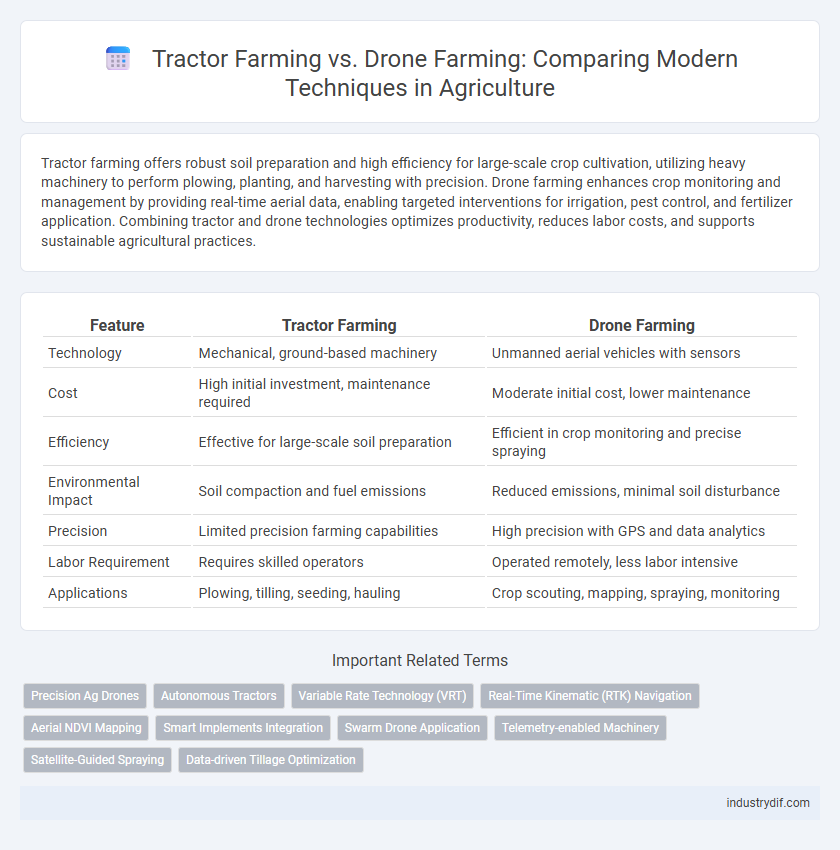 Tractor Farming vs. Drone Farming: Comparing Modern Techniques in Agriculture

Tractor farming offers robust soil preparation and high efficiency for large-scale crop cultivation, utilizing heavy machinery to perform plowing, planting, and harvesting with precision. Drone farming enhances crop monitoring and management by providing real-time aerial data, enabling targeted interventions for irrigation, pest control, and fertilizer application. Combining tractor and drone technologies optimizes productivity, reduces labor costs, and supports sustainable agricultural practices.

| Feature | Tractor Farming | Drone Farming |
|---|---|---|
| Technology | Mechanical, ground-based machinery | Unmanned aerial vehicles with sensors |
| Cost | High initial investment, maintenance required | Moderate initial cost, lower maintenance |
| Efficiency | Effective for large-scale soil preparation | Efficient in crop monitoring and precise spraying |
| Environmental Impact | Soil compaction and fuel emissions | Reduced emissions, minimal soil disturbance |
| Precision | Limited precision farming capabilities | High precision with GPS and data analytics |
| Labor Requirement | Requires skilled operators | Operated remotely, less labor intensive |
| Applications | Plowing, tilling, seeding, hauling | Crop scouting, mapping, spraying, monitoring |

Important Related Terms

Precision Ag Drones
Autonomous Tractors
Variable Rate Technology (VRT)
Real-Time Kinematic (RTK) Navigation
Aerial NDVI Mapping
Smart Implements Integration
Swarm Drone Application
Telemetry-enabled Machinery
Satellite-Guided Spraying
Data-driven Tillage Optimization

industrydif.com